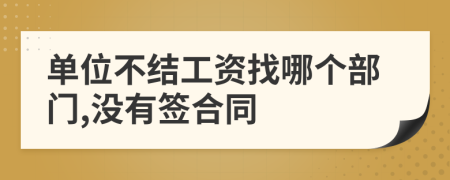 单位不结工资找哪个部门,没有签合同